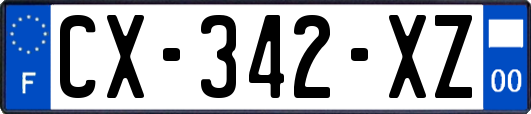 F
CX-342-XZ
00